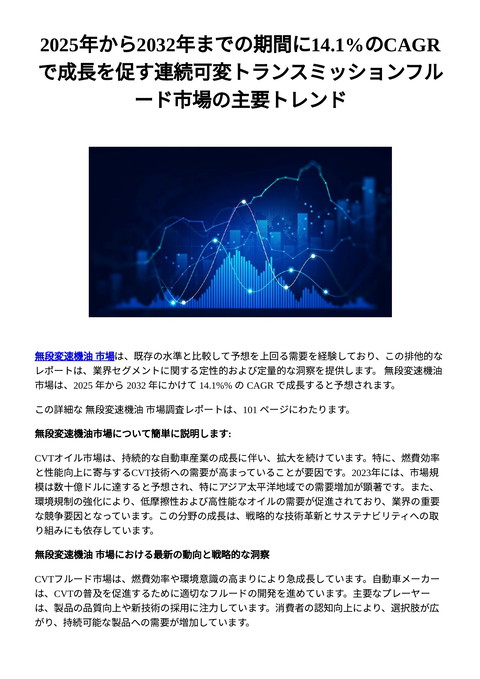 2025年から2032年までの期間に14.1%のCAGRで成長を促す連続可変トランスミッションフルード市場の主要トレンド

無段変速機油 市場は、既存の水準と比較して予想を上回る需要を経験しており、この排他的なレポートは、業界セグメントに関する定性的および定量的な洞察を提供します。 無段変速機油 市場は、2025 年から 2032 年にかけて 14.1%% の CAGR で成長すると予想されます。

この詳細な 無段変速機油 市場調査レポートは、101 ページにわたります。

無段変速機油市場について簡単に説明します:

CVTオイル市場は、持続的な自動車産業の成長に伴い、拡大を続けています。特に、燃費効率と性能向上に寄与するCVT技術への需要が高まっていることが要因です。2023年には、市場規模は数十億ドルに達すると予想され、特にアジア太平洋地域での需要増加が顕著です。また、環境規制の強化により、低摩擦性および高性能なオイルの需要が促進されており、業界の重要な競争要因となっています。この分野の成長は、戦略的な技術革新とサステナビリティへの取り組みにも依存しています。

無段変速機油 市場における最新の動向と戦略的な洞察

CVTフルード市場は、燃費効率や環境意識の高まりにより急成長しています。自動車メーカーは、CVTの普及を促進するために適切なフルードの開発を進めています。主要なプレーヤーは、製品の品質向上や新技術の採用に注力しています。消費者の認知向上により、選択肢が広がり、持続可能な製品への需要が増加しています。